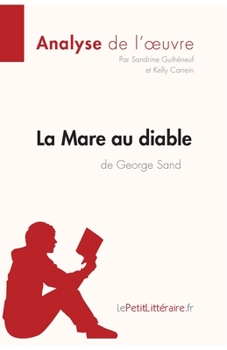 Analyse de l'œuvre
Par Sandrine Guihéneuf et Kelly Carrein

La Mare au diable
de George Sand

lePetitLittéraire.fr